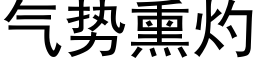 气势熏灼